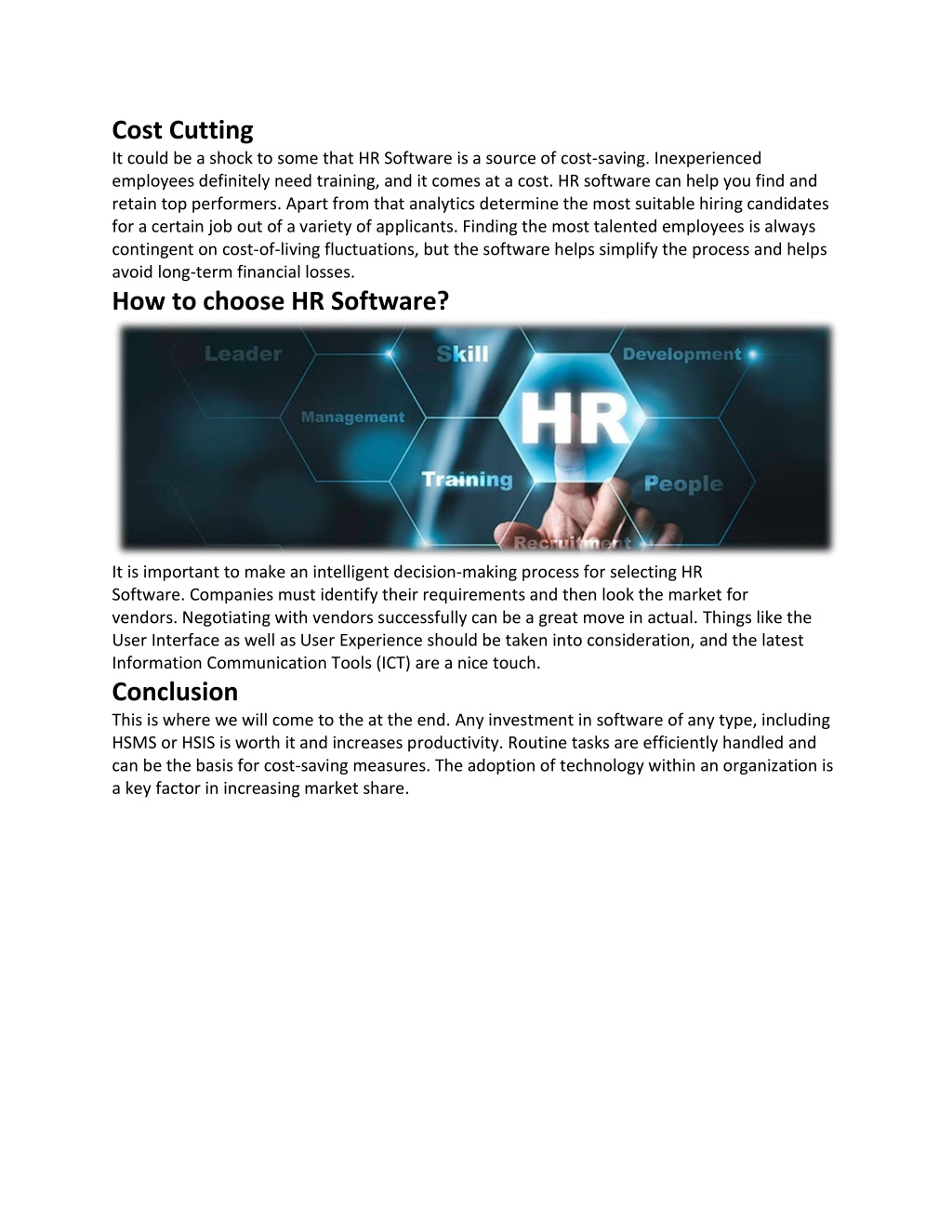 Cost Cutting

It could be a shock to some that HR Software is a source of cost-saving. Inexperienced employees definitely need training, and it comes at a cost. HR software can help you find and retain top performers. Apart from that analytics determine the most suitable hiring candidates for a certain job out of a variety of applicants. Finding the most talented employees is always contingent on cost-of-living fluctuations, but the software helps simplify the process and helps avoid long-term financial losses.

How to choose HR Software?

Leader
Skill
Development
Management
HR
Training
People
Recruitment

It is important to make an intelligent decision-making process for selecting HR Software. Companies must identify their requirements and then look the market for vendors. Negotiating with vendors successfully can be a great move in actual. Things like the User Interface as well as User Experience should be taken into consideration, and the latest Information Communication Tools (ICT) are a nice touch.

Conclusion

This is where we will come to the at the end. Any investment in software of any type, including HSMS or HSIS is worth it and increases productivity. Routine tasks are efficiently handled and can be the basis for cost-saving measures. The adoption of technology within an organization is a key factor in increasing market share.